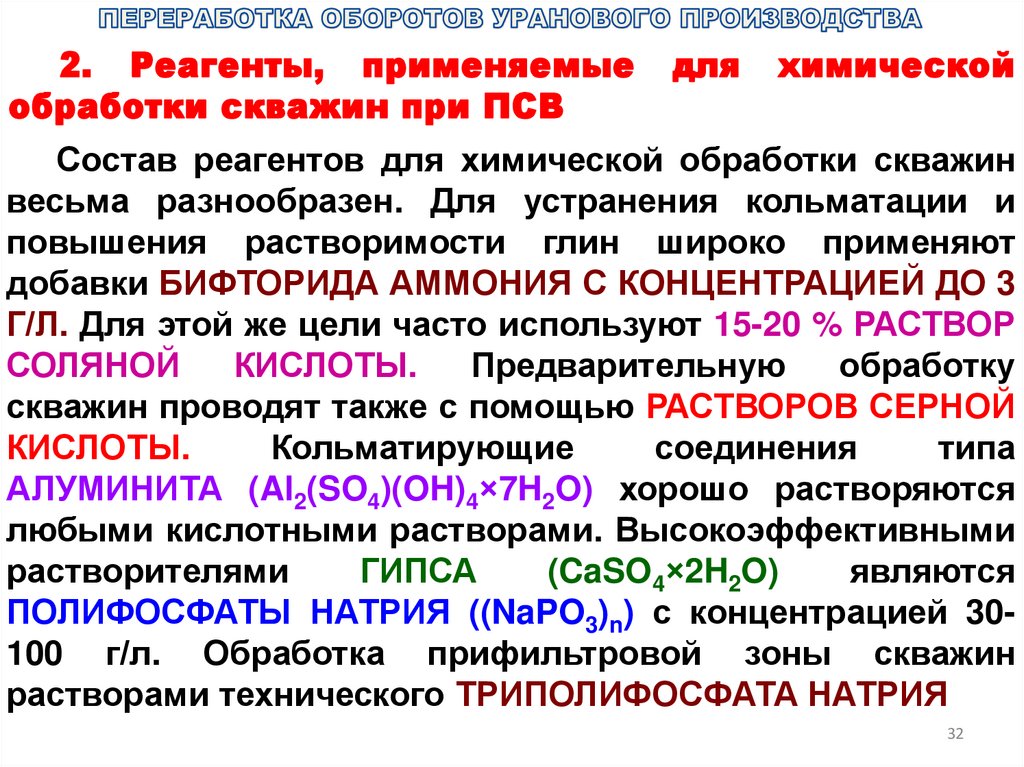 ПЕРЕРАБОТКА ОБОРОТОВ УРАНОВОГО ПРОИЗВОДСТВА

2. Реагенты, применяемые для химической обработки скважин при ПСВ

Состав реагентов для химической обработки скважин весьма разнообразен. Для устранения кольматации и повышения растворимости глин широко применяют добавки БИФТОРИДА АММОНИЯ С КОНЦЕНТРАЦИЕЙ ДО 3 Г/Л. Для этой же цели часто используют 15-20 % РАСТВОР СОЛЯНОЙ КИСЛОТЫ. Предварительную обработку скважин проводят также с помощью РАСТВОРОВ СЕРНОЙ КИСЛОТЫ. Кольматирующие соединения типа АЛУМИНИТА ($Al_2(SO_4)(OH)_4 \times 7H_2O$) хорошо растворяются любыми кислотными растворами. Высокоэффективными растворителями ГИПСА ($CaSO_4 \times 2H_2O$) являются ПОЛИФОСФАТЫ НАТРИЯ ($(NaPO_3)_n$) с концентрацией 30-100 г/л. Обработка прифильтровой зоны скважин растворами технического ТРИПОЛИФОСФАТА НАТРИЯ

32